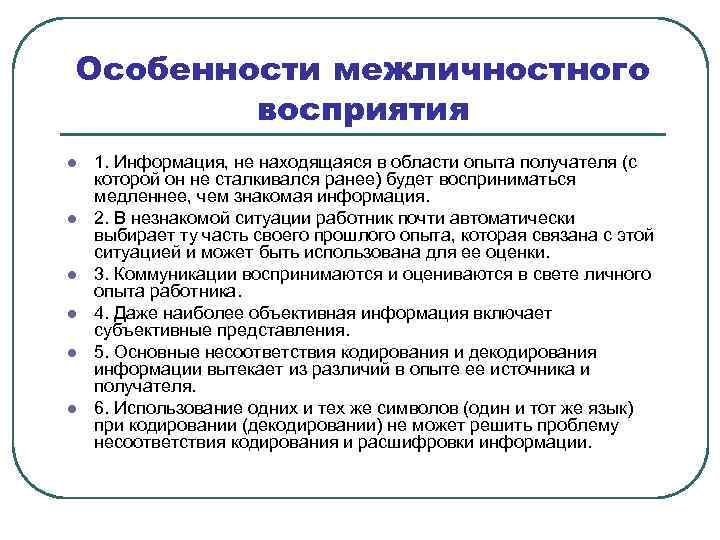 Особенности межличностного восприятия

- 1. Информация, не находящаяся в области опыта получателя (с которой он не сталкивался ранее) будет восприниматься медленнее, чем знакомая информация.
- 2. В незнакомой ситуации работник почти автоматически выбирает ту часть своего прошлого опыта, которая связана с этой ситуацией и может быть использована для ее оценки.
- 3. Коммуникации воспринимаются и оцениваются в свете личного опыта работника.
- 4. Даже наиболее объективная информация включает субъективные представления.
- 5. Основные несоответствия кодирования и декодирования информации вытекает из различий в опыте ее источника и получателя.
- 6. Использование одних и тех же символов (один и тот же язык) при кодировании (декодировании) не может решить проблему несоответствия кодирования и расшифровки информации.